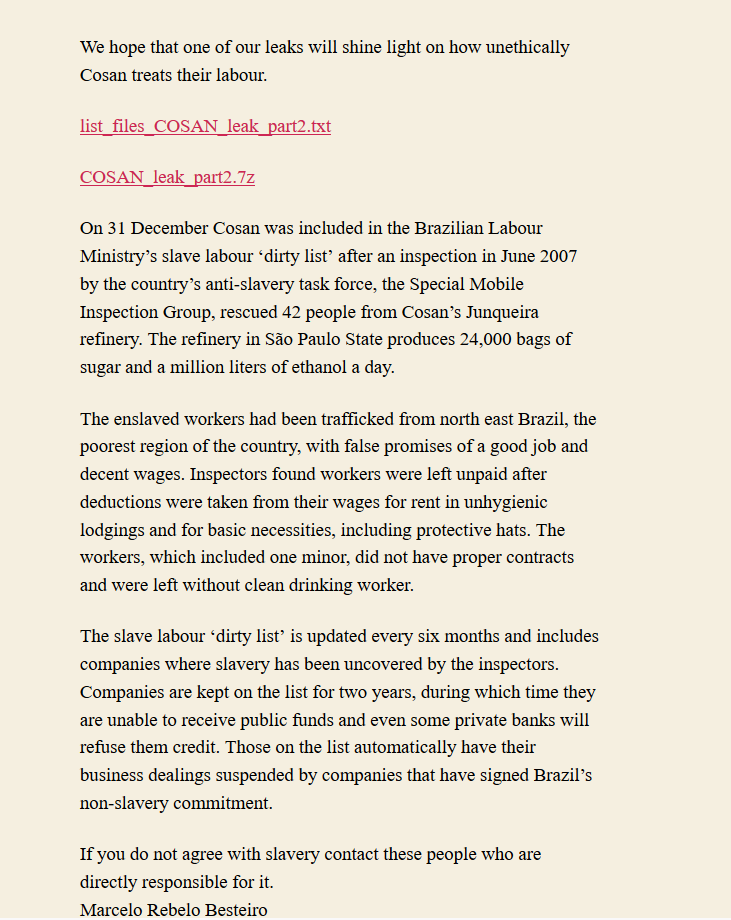 We hope that one of our leaks will shine light on how unethically Cosan treats their labour.

list_files_COSAN_leak_part2.txt

COSAN_leak_part2.7z

On 31 December Cosan was included in the Brazilian Labour Ministry’s slave labour ‘dirty list’ after an inspection in June 2007 by the country’s anti-slavery task force, the Special Mobile Inspection Group, rescued 42 people from Cosan’s Junqueira refinery. The refinery in São Paulo State produces 24,000 bags of sugar and a million liters of ethanol a day.

The enslaved workers had been trafficked from north east Brazil, the poorest region of the country, with false promises of a good job and decent wages. Inspectors found workers were left unpaid after deductions were taken from their wages for rent in unhygienic lodgings and for basic necessities, including protective hats. The workers, which included one minor, did not have proper contracts and were left without clean drinking worker.

The slave labour ‘dirty list’ is updated every six months and includes companies where slavery has been uncovered by the inspectors. Companies are kept on the list for two years, during which time they are unable to receive public funds and even some private banks will refuse them credit. Those on the list automatically have their business dealings suspended by companies that have signed Brazil’s non-slavery commitment.

If you do not agree with slavery contact these people who are directly responsible for it.
Marcelo Rebelo Besteiro